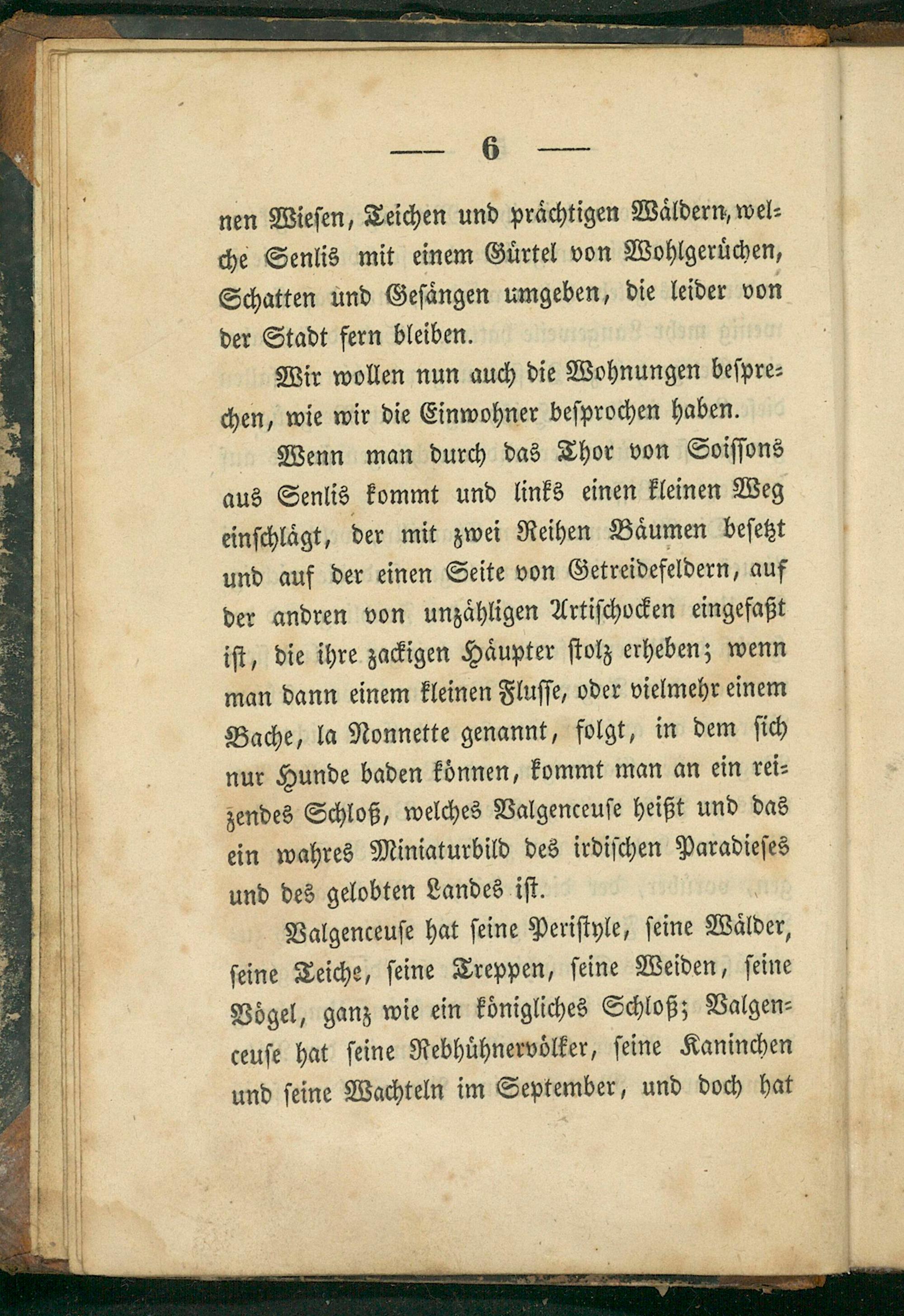 — 6 —

nen Wiesen, Teichen und prächtigen Wäldern, welche Senlis mit einem Gürtel von Wohlgerüchen, Schatten und Gesängen umgeben, die leider von der Stadt fern bleiben.

Wir wollen nun auch die Wohnungen besprechen, wie wir die Einwohner besprochen haben.

Wenn man durch das Thor von Soissons aus Senlis kommt und links einen kleinen Weg einschlägt, der mit zwei Reihen Bäumen besetzt und auf der einen Seite von Getreidefeldern, auf der andren von unzähligen Artischocken eingefaßt ist, die ihre zackigen Häupter stolz erheben; wenn man dann einem kleinen Flusse, oder vielmehr einem Bache, la Nonnette genannt, folgt, in dem sich nur Hunde baden können, kommt man an ein reizendes Schloß, welches Valgenceuse heißt und das ein wahres Miniaturbild des irdischen Paradieses und des gelobten Landes ist.

Valgenceuse hat seine Peristyle, seine Wälder, seine Teiche, seine Treppen, seine Weiden, seine Vögel, ganz wie ein königliches Schloß; Valgenceuse hat seine Rebhühnervölker, seine Kaninchen und seine Wachteln im September, und doch hat